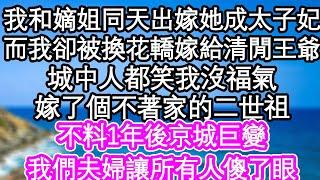 我和嫡姐同天出嫁她成太子妃
而我卻被換花轎嫁給清閒王爺
城中人都笑我沒福氣
嫁了個不著家的二世祖
不料1年後京城巨變
我們夫婦讓所有人傻了眼